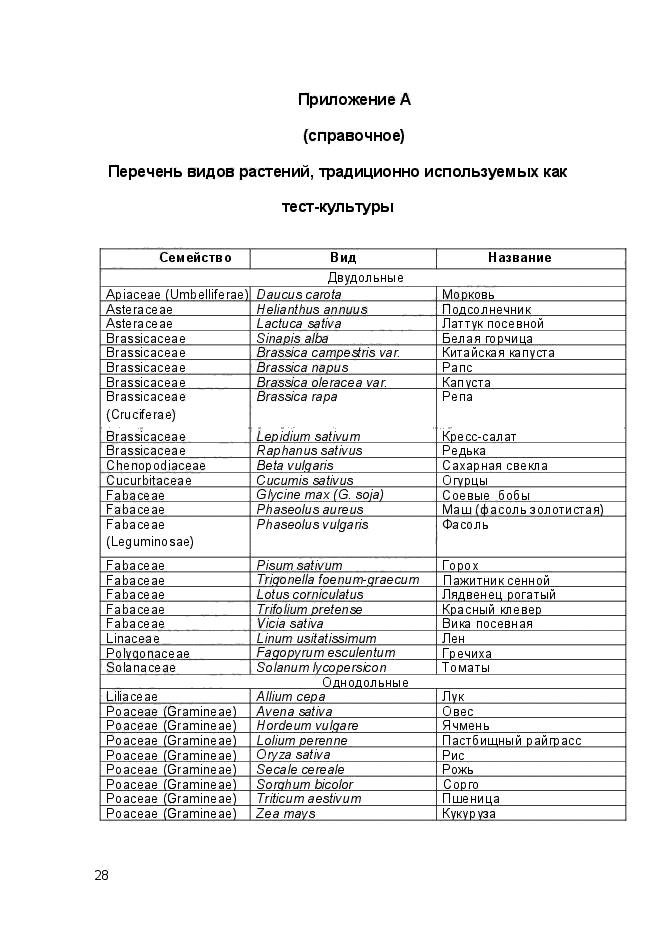 Приложение А

(справочное)

Перечень видов растений, традиционно используемых как тест-культуры

| Семейство | Вид | Название |
|---|---|---|
| Двудольные | | |
| Apiaceae (Umbelliferae) | Daucus carota | Морковь |
| Asteraceae | Helianthus annuus | Подсолнечник |
| Asteraceae | Lactuca sativa | Латтук посевной |
| Brassicaceae | Sinapis alba | Белая горчица |
| Brassicaceae | Brassica campestris var. | Китайская капуста |
| Brassicaceae | Brassica napus | Рапс |
| Brassicaceae | Brassica oleracea var. | Капуста |
| Brassicaceae (Cruciferae) | Brassica rapa | Репа |
| Brassicaceae | Lepidium sativum | Кресс-салат |
| Brassicaceae | Raphanus sativus | Редька |
| Chenopodiaceae | Beta vulgaris | Сахарная свекла |
| Cucurbitaceae | Cucumis sativus | Огурцы |
| Fabaceae | Glycine max (G. soja) | Соевые бобы |
| Fabaceae | Phaseolus aureus | Маш (фасоль золотистая) |
| Fabaceae (Leguminosae) | Phaseolus vulgaris | Фасоль |
| Fabaceae | Pisum sativum | Горох |
| Fabaceae | Trigonella foenum-graecum | Пажитник сенной |
| Fabaceae | Lotus corniculatus | Лядвенец рогатый |
| Fabaceae | Trifolium pretense | Красный клевер |
| Fabaceae | Vicia sativa | Вика посевная |
| Linaceae | Linum usitatissimum | Лен |
| Polygonaceae | Fagopyrum esculentum | Гречиха |
| Solanaceae | Solanum lycopersicon | Томаты |
| Однодольные | | |
| Liliaceae | Allium cepa | Лук |
| Poaceae (Gramineae) | Avena sativa | Овес |
| Poaceae (Gramineae) | Hordeum vulgare | Ячмень |
| Poaceae (Gramineae) | Lolium perenne | Пастбищный райграсс |
| Poaceae (Gramineae) | Oryza sativa | Рис |
| Poaceae (Gramineae) | Secale cereale | Рожь |
| Poaceae (Gramineae) | Sorghum bicolor | Сорго |
| Poaceae (Gramineae) | Triticum aestivum | Пшеница |
| Poaceae (Gramineae) | Zea mays | Кукуруза |

28